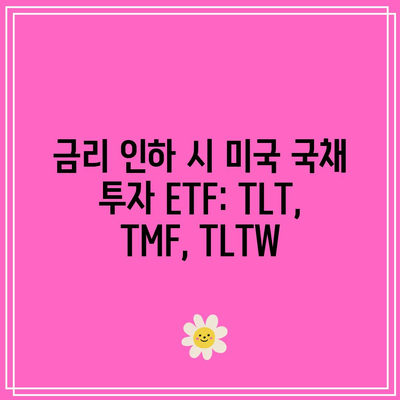 금리 인하 시 미국 국채 투자 ETF: TLT, TMF, TLTW